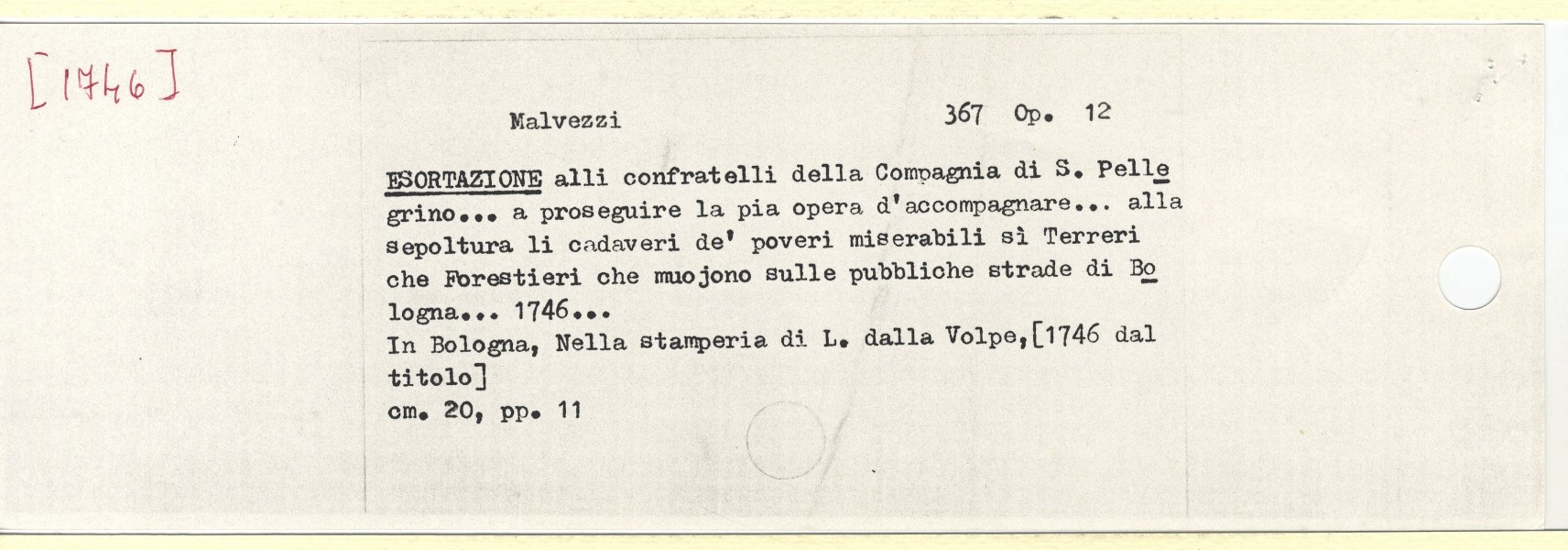 [1746]

Malvezzi 367 Op. 12

ESORTAZIONE alli confratelli della Compagnia di S. Pellegrino... a proseguire la pia opera d'accompagnare... alla sepoltura li cadaveri de' poveri miserabili sì Terreri che Forestieri che muojono sulle pubbliche strade di Bologna... 1746...
In Bologna, Nella stamperia di L. dalla Volpe,[1746 dal titolo]
cm. 20, pp. 11